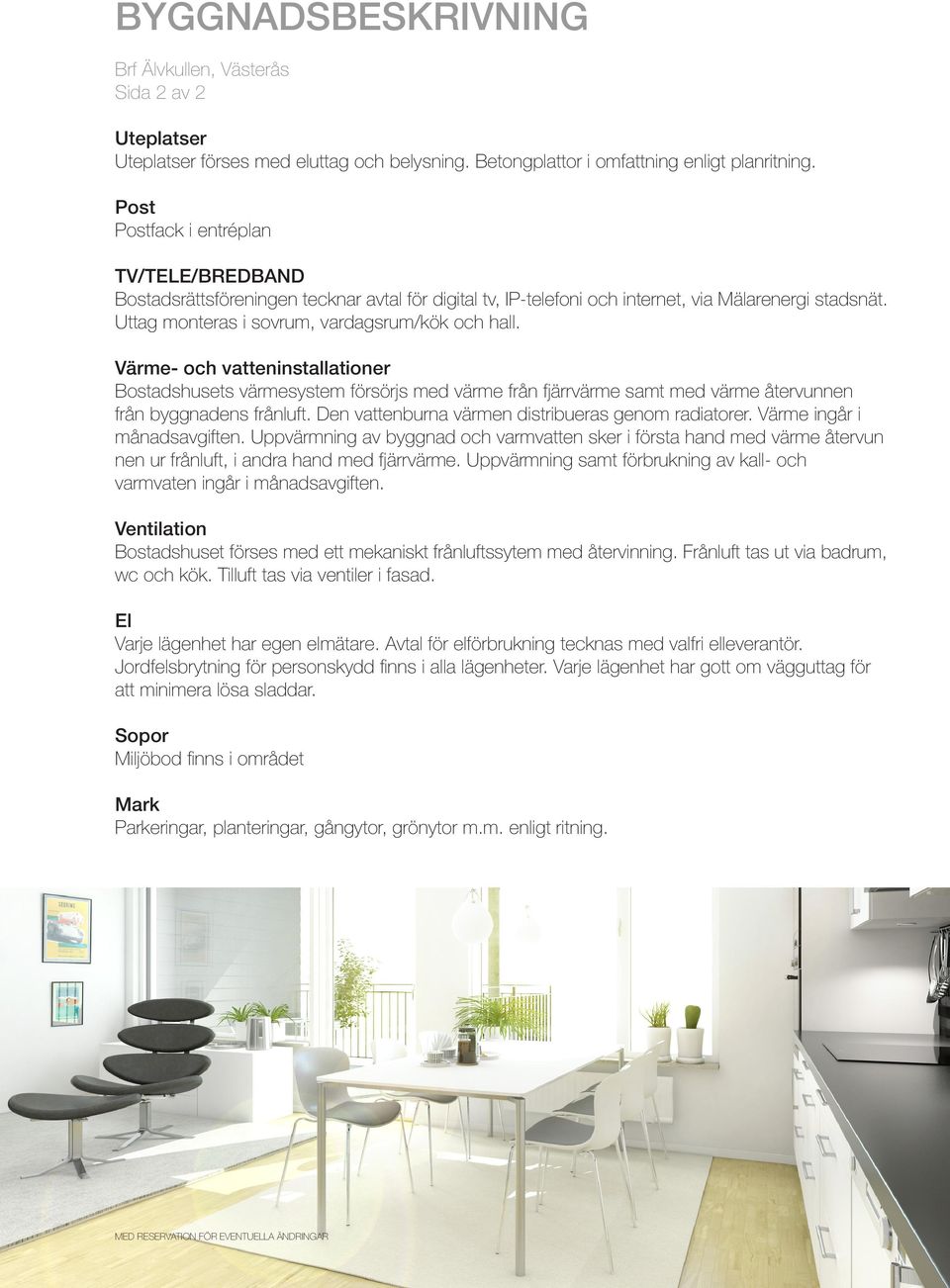 BYGGNADSBESKRIVNING

Brf Älvkullen, Västerås
Sida 2 av 2

Uteplatser
Uteplatser förses med eluttag och belysning. Betongplattor i omfattning enligt planritning.

Post
Postfack i entréplan

TV/TELE/BREDBAND
Bostadsrättsföreningen tecknar avtal för digital tv, IP-telefoni och internet, via Mälarenergi stadsnät. Uttag monteras i sovrum, vardagsrum/kök och hall.

Värme- och vatteninstallationer
Bostadshusets värmesystem försörjs med värme från fjärrvärme samt med värme återvunnen från byggnadens frånluft. Den vattenburna värmen distribueras genom radiatorer. Värme ingår i månadsavgiften. Uppvärmning av byggnad och varmvatten sker i första hand med värme återvun nen ur frånluft, i andra hand med fjärrvärme. Uppvärmning samt förbrukning av kall- och varmvaten ingår i månadsavgiften.

Ventilation
Bostadshuset förses med ett mekaniskt frånluftssytem med återvinning. Frånluft tas ut via badrum, wc och kök. Tilluft tas via ventiler i fasad.

El
Varje lägenhet har egen elmätare. Avtal för elförbrukning tecknas med valfri elleverantör. Jordfelsbrytning för personskydd finns i alla lägenheter. Varje lägenhet har gott om vägguttag för att minimera lösa sladdar.

Sopor
Miljöbod finns i området

Mark
Parkeringar, planteringar, gångytor, grönytor m.m. enligt ritning.

MED RESERVATION FÖR EVENTUELLA ÄNDRINGAR